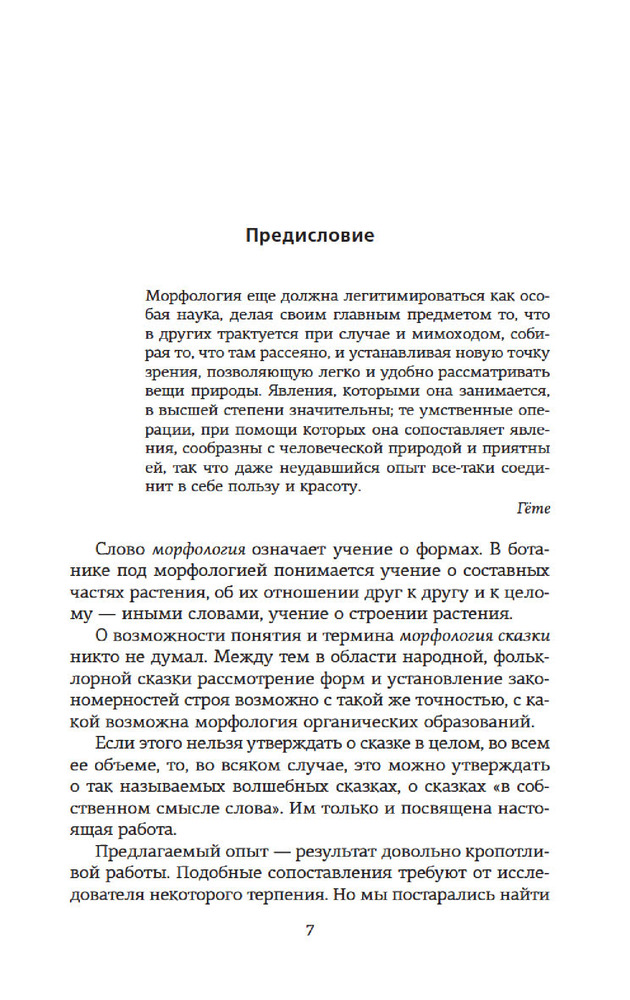 Предисловие

Морфология еще должна легитимироваться как особая наука, делая своим главным предметом то, что в других трактуется при случае и мимоходом, собирая то, что там рассеяно, и устанавливая новую точку зрения, позволяющую легко и удобно рассматривать вещи природы. Явления, которыми она занимается, в высшей степени значительны; те умственные операции, при помощи которых она сопоставляет явления, сообразны с человеческой природой и приятны ей, так что даже неудавшийся опыт все-таки соединит в себе пользу и красоту.

Гёте

Слово морфология означает учение о формах. В ботанике под морфологией понимается учение о составных частях растения, об их отношении друг к другу и к целому — иными словами, учение о строении растения.

О возможности понятия и термина морфология сказки никто не думал. Между тем в области народной, фольклорной сказки рассмотрение форм и установление закономерностей строя возможно с такой же точностью, с какой возможна морфология органических образований.

Если этого нельзя утверждать о сказке в целом, во всем ее объеме, то, во всяком случае, это можно утверждать о так называемых волшебных сказках, о сказках «в собственном смысле слова». Им только и посвящена настоящая работа.

Предлагаемый опыт — результат довольно кропотливой работы. Подобные сопоставления требуют от исследователя некоторого терпения. Но мы постарались найти

7